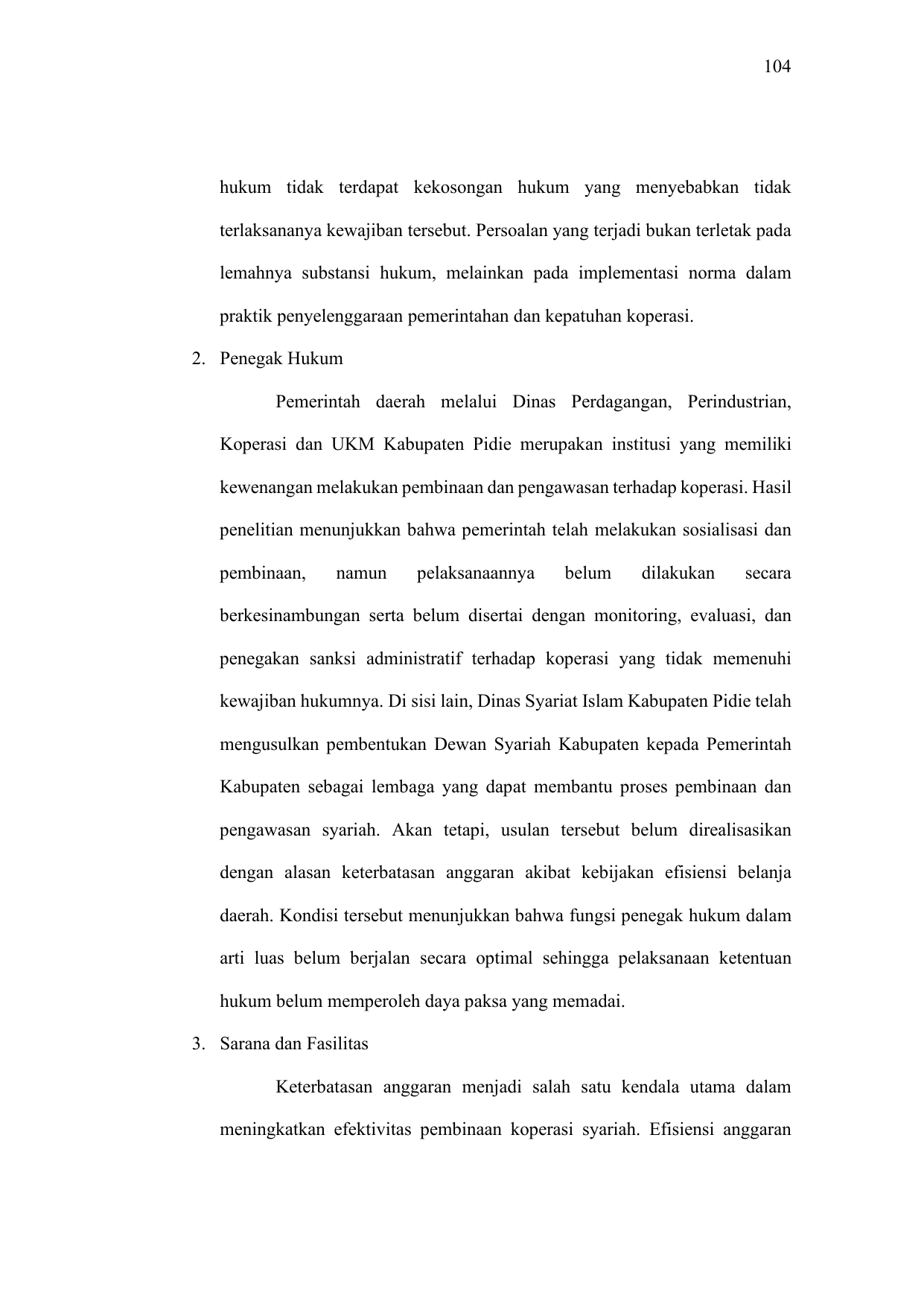 104

hukum tidak terdapat kekosongan hukum yang menyebabkan tidak terlaksananya kewajiban tersebut. Persoalan yang terjadi bukan terletak pada lemahnya substansi hukum, melainkan pada implementasi norma dalam praktik penyelenggaraan pemerintahan dan kepatuhan koperasi.

2. Penegak Hukum

Pemerintah daerah melalui Dinas Perdagangan, Perindustrian, Koperasi dan UKM Kabupaten Pidie merupakan institusi yang memiliki kewenangan melakukan pembinaan dan pengawasan terhadap koperasi. Hasil penelitian menunjukkan bahwa pemerintah telah melakukan sosialisasi dan pembinaan, namun pelaksanaannya belum dilakukan secara berkesinambungan serta belum disertai dengan monitoring, evaluasi, dan penegakan sanksi administratif terhadap koperasi yang tidak memenuhi kewajiban hukumnya. Di sisi lain, Dinas Syariat Islam Kabupaten Pidie telah mengusulkan pembentukan Dewan Syariah Kabupaten kepada Pemerintah Kabupaten sebagai lembaga yang dapat membantu proses pembinaan dan pengawasan syariah. Akan tetapi, usulan tersebut belum direalisasikan dengan alasan keterbatasan anggaran akibat kebijakan efisiensi belanja daerah. Kondisi tersebut menunjukkan bahwa fungsi penegak hukum dalam arti luas belum berjalan secara optimal sehingga pelaksanaan ketentuan hukum belum memperoleh daya paksa yang memadai.

3. Sarana dan Fasilitas

Keterbatasan anggaran menjadi salah satu kendala utama dalam meningkatkan efektivitas pembinaan koperasi syariah. Efisiensi anggaran